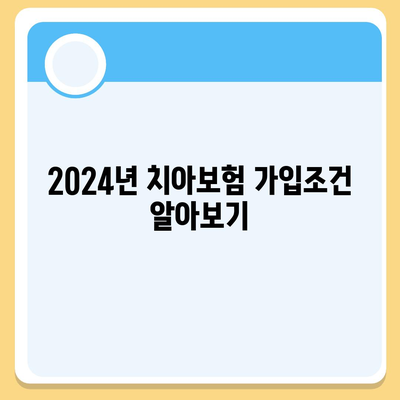 2024년 치아보험 가입조건 알아보기